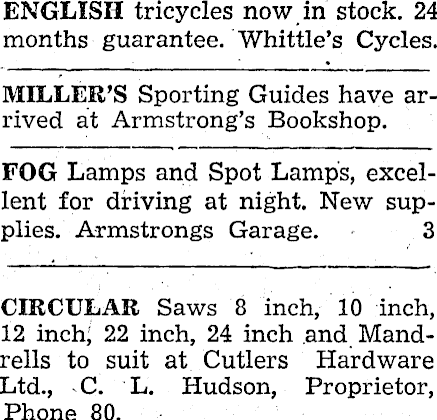 ENGLISH tricycles now in stock. 24 months guarantee. Whittle's Cycles.

MILLER'S Sporting Guides have arrived at Armstrong's Bookshop.

FOG Lamps and Spot Lamps, excellent for driving at night. New supplies. Armstrongs Garage. 3

CIRCULAR Saws 8 inch, 10 inch, 12 inch, 22 inch, 24 inch and Mandrells to suit at Cutlers Hardware Ltd., C. L. Hudson, Proprietor, Phone 80.